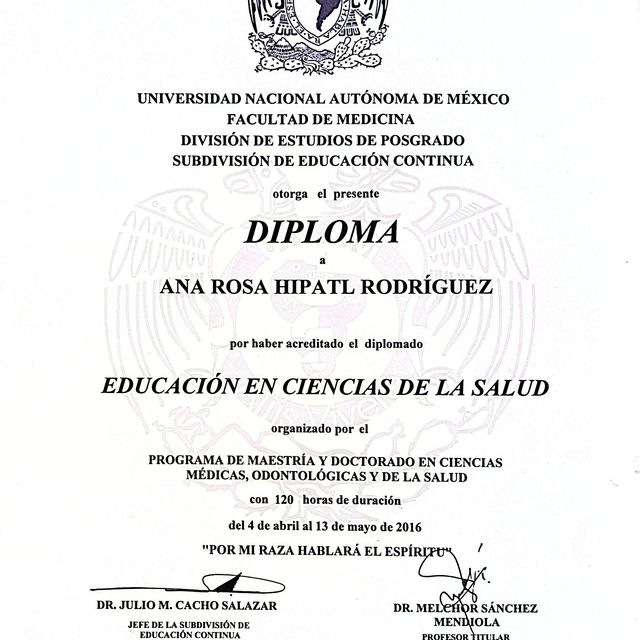 UNIVERSIDAD NACIONAL AUTÓNOMA DE MÉXICO
FACULTAD DE MEDICINA
DIVISIÓN DE ESTUDIOS DE POSGRADO
SUBDIVISIÓN DE EDUCACIÓN CONTINUA

otorga el presente

DIPLOMA

a

ANA ROSA HIPATL RODRÍGUEZ

por haber acreditado el diplomado

EDUCACIÓN EN CIENCIAS DE LA SALUD

organizado por el

PROGRAMA DE MAESTRÍA Y DOCTORADO EN CIENCIAS MÉDICAS, ODONTOLÓGICAS Y DE LA SALUD

con 120 horas de duración

del 4 de abril al 13 de mayo de 2016

"POR MI RAZA HABLARÁ EL ESPÍRITU"

DR. JULIO M. CACHO SALAZAR
JEFE DE LA SUBDIVISIÓN DE EDUCACIÓN CONTINUA

DR. MELCHOR SÁNCHEZ MENDIOLA
PROFESOR TITULAR